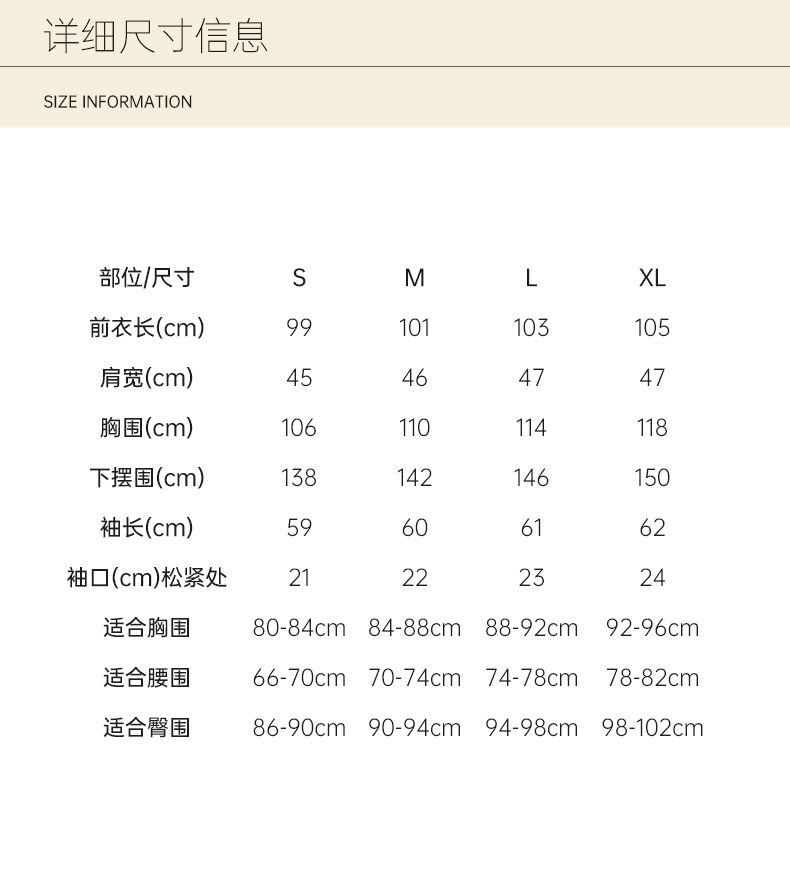 详细尺寸信息

SIZE INFORMATION

| 部位/尺寸 | S | M | L | XL |
|---|---|---|---|---|
| 前衣长(cm) | 99 | 101 | 103 | 105 |
| 肩宽(cm) | 45 | 46 | 47 | 47 |
| 胸围(cm) | 106 | 110 | 114 | 118 |
| 下摆围(cm) | 138 | 142 | 146 | 150 |
| 袖长(cm) | 59 | 60 | 61 | 62 |
| 袖口(cm)松紧处 | 21 | 22 | 23 | 24 |
| 适合胸围 | 80-84cm | 84-88cm | 88-92cm | 92-96cm |
| 适合腰围 | 66-70cm | 70-74cm | 74-78cm | 78-82cm |
| 适合臀围 | 86-90cm | 90-94cm | 94-98cm | 98-102cm |